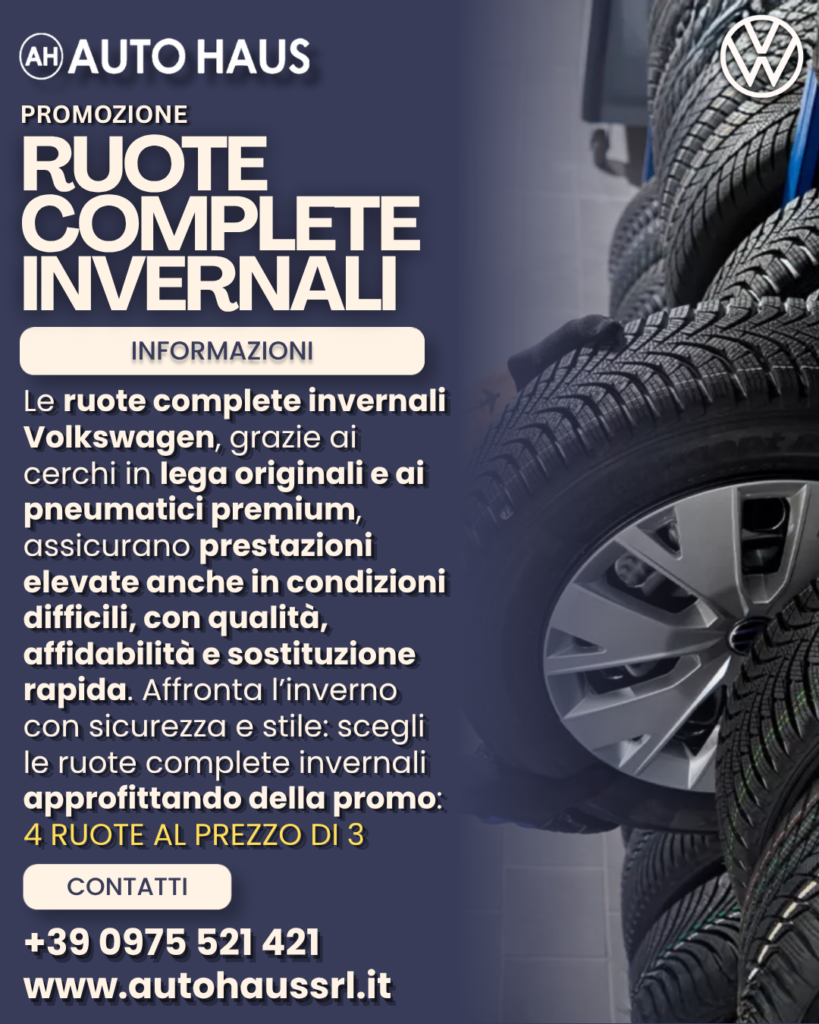 AH AUTO HAUS

PROMOZIONE

RUOTE COMPLETE INVERNALI

INFORMAZIONI

Le ruote complete invernali Volkswagen, grazie ai cerchi in lega originali e ai pneumatici premium, assicurano prestazioni elevate anche in condizioni difficili, con qualità, affidabilità e sostituzione rapida. Affronta l'inverno con sicurezza e stile: scegli le ruote complete invernali approfittando della promo: 4 RUOTE AL PREZZO DI 3

CONTATTI

+39 0975 521 421
www.autohaussrl.it